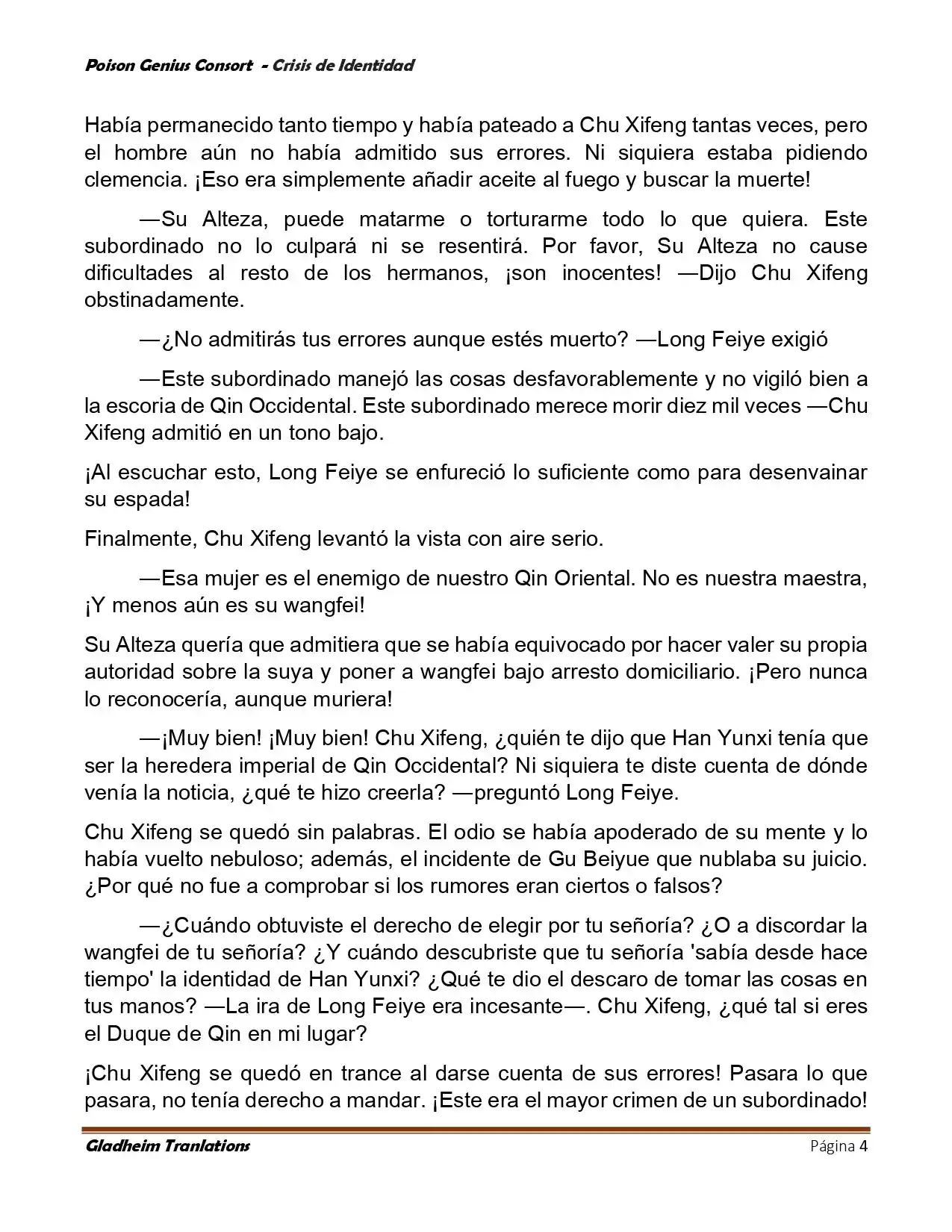 Poison Genius Consort - Crisis de Identidad

Había permanecido tanto tiempo y había pateado a Chu Xifeng tantas veces, pero el hombre aún no había admitido sus errores. Ni siquiera estaba pidiendo clemencia. ¡Eso era simplemente añadir aceite al fuego y buscar la muerte!

—Su Alteza, puede matarme o torturarme todo lo que quiera. Este subordinado no lo culpará ni se resentirá. Por favor, Su Alteza no cause dificultades al resto de los hermanos, ¡son inocentes! —Dijo Chu Xifeng obstinadamente.

—¿No admitirás tus errores aunque estés muerto? —Long Feiye exigió

—Este subordinado manejó las cosas desfavorablemente y no vigiló bien a la escoria de Qin Occidental. Este subordinado merece morir diez mil veces —Chu Xifeng admitió en un tono bajo.

¡Al escuchar esto, Long Feiye se enfureció lo suficiente como para desenvainar su espada!

Finalmente, Chu Xifeng levantó la vista con aire serio.

—Esa mujer es el enemigo de nuestro Qin Oriental. No es nuestra maestra, ¡Y menos aún es su wangfei!

Su Alteza quería que admitiera que se había equivocado por hacer valer su propia autoridad sobre la suya y poner a wangfei bajo arresto domiciliario. ¡Pero nunca lo reconocería, aunque muriera!

—¡Muy bien! ¡Muy bien! Chu Xifeng, ¿quién te dijo que Han Yunxi tenía que ser la heredera imperial de Qin Occidental? Ni siquiera te diste cuenta de dónde venía la noticia, ¿qué te hizo creerla? —preguntó Long Feiye.

Chu Xifeng se quedó sin palabras. El odio se había apoderado de su mente y lo había vuelto nebuloso; además, el incidente de Gu Beiyue que nublaba su juicio. ¿Por qué no fue a comprobar si los rumores eran ciertos o falsos?

—¿Cuándo obtuviste el derecho de elegir por tu señoría? ¿O a discordar la wangfei de tu señoría? ¿Y cuándo descubriste que tu señoría 'sabía desde hace tiempo' la identidad de Han Yunxi? ¿Qué te dio el descaro de tomar las cosas en tus manos? —La ira de Long Feiye era incesante—. Chu Xifeng, ¿qué tal si eres el Duque de Qin en mi lugar?

¡Chu Xifeng se quedó en trance al darse cuenta de sus errores! Pasara lo que pasara, no tenía derecho a mandar. ¡Este era el mayor crimen de un subordinado!

Gladheim Tranlations Página 4